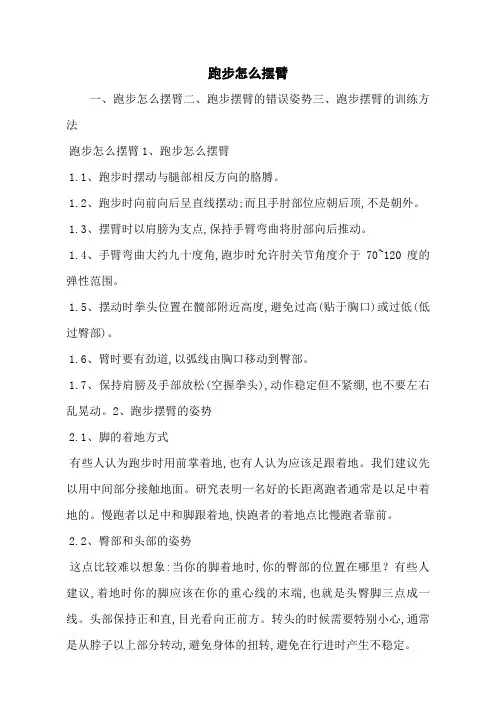 跑步怎么摆臂

一、跑步怎么摆臂二、跑步摆臂的错误姿势三、跑步摆臂的训练方法

跑步怎么摆臂 1、跑步怎么摆臂

1.1、跑步时摆动与腿部相反方向的胳膊。

1.2、跑步时向前向后呈直线摆动;而且手肘部位应朝后顶,不是朝外。

1.3、摆臂时以肩膀为支点,保持手臂弯曲将肘部向后推动。

1.4、手臂弯曲大约九十度角,跑步时允许肘关节角度介于 70~120 度的弹性范围。

1.5、摆动时拳头位置在髋部附近高度,避免过高(贴于胸口)或过低(低过臀部)。

1.6、臂时要有劲道,以弧线由胸口移动到臀部。

1.7、保持肩膀及手部放松(空握拳头),动作稳定但不紧绷,也不要左右乱晃动。2、跑步摆臂的姿势

2.1、脚的着地方式

有些人认为跑步时用前掌着地,也有人认为应该足跟着地。我们建议先以用中间部分接触地面。研究表明一名好的长距离跑者通常是以足中着地的。慢跑者以足中和脚跟着地,快跑者的着地点比慢跑者靠前。

2.2、臀部和头部的姿势

这点比较难以想象:当你的脚着地时,你的臀部的位置在哪里?有些人建议,着地时你的脚应该在你的重心线的末端,也就是头臀脚三点成一线。头部保持正和直,目光看向正前方。转头的时候需要特别小心,通常是从脖子以上部分转动,避免身体的扭转,避免在行进时产生不稳定。